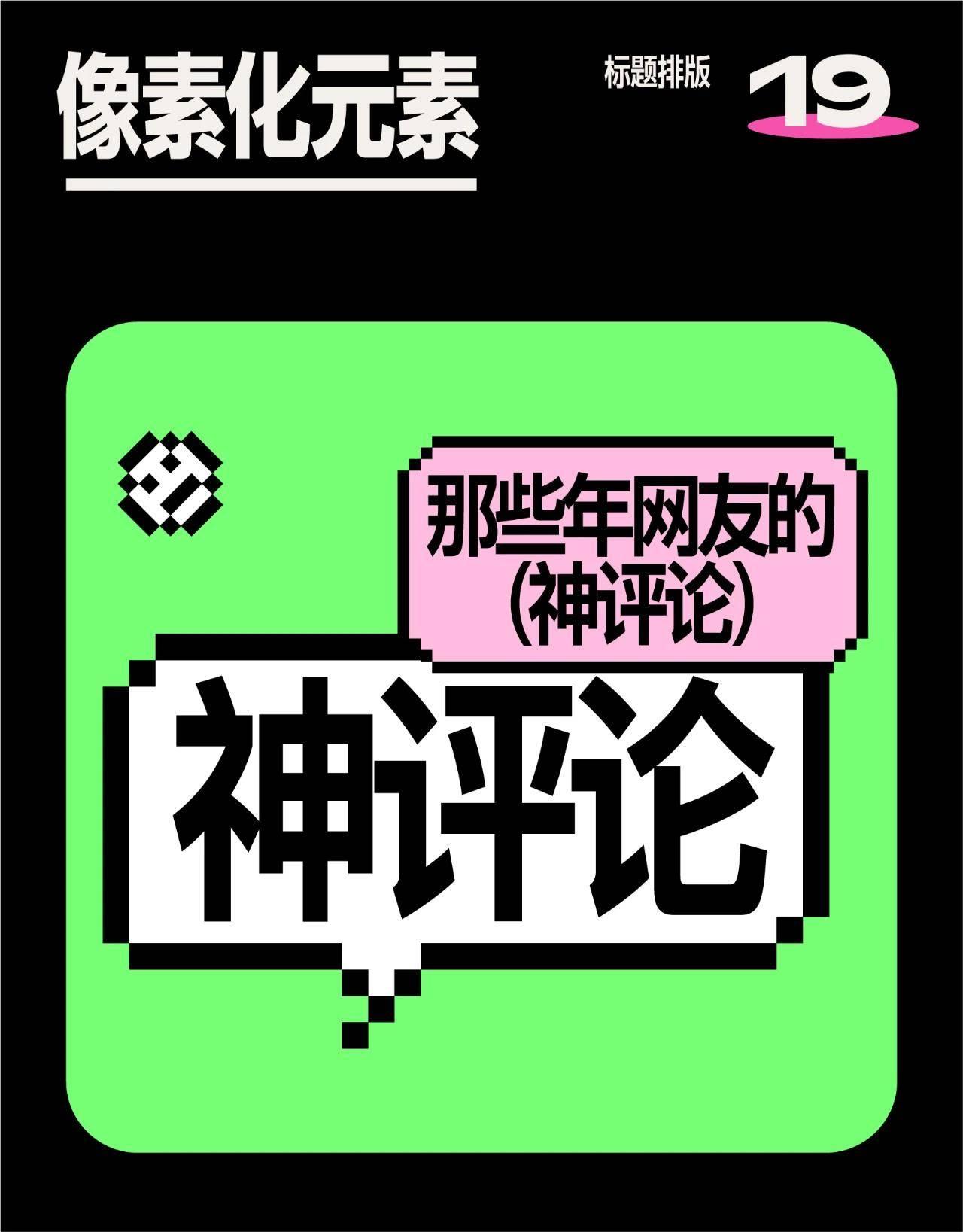 像素化元素

标题排版

19

那些年网友的
(神评论)

神评论